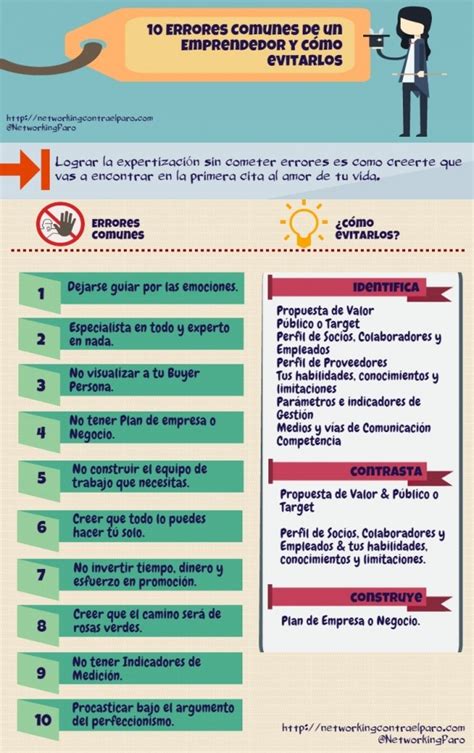 10 ERRORES COMUNES DE UN EMPRENDEDOR Y CÓMO EVITARLOS

http://networkingcontraelparo.com
@NetworkingParo

Lograr la expertización sin cometer errores es como creerte que vas a encontrar en la primera cita al amor de tu vida.

ERRORES COMUNES

¿CÓMO EVITARLOS?

1 Dejarse guiar por las emociones.

2 Especialista en todo y experto en nada.

3 No visualizar a tu Buyer Persona.

4 No tener Plan de empresa o Negocio.

5 No construir el equipo de trabajo que necesitas.

6 Creer que todo lo puedes hacer tú solo.

7 No invertir tiempo, dinero y esfuerzo en promoción.

8 Creer que el camino será de rosas verdes.

9 No tener Indicadores de Medición.

10 Procasticar bajo el argumento del perfeccionismo.

IDENTIFICA

Propuesta de Valor
Público o Target
Perfil de Socios, Colaboradores y Empleados
Perfil de Proveedores
Tus habilidades, conocimientos y limitaciones
Parámetros e indicadores de Gestión
Medios y vías de Comunicación
Competencia

CONTRASTA

Propuesta de Valor & Público o Target

Perfil de Socios, Colaboradores y Empleados & tus habilidades, conocimientos y limitaciones.

CONSTRUYE

Plan de Empresa o Negocio.

http://networkingcontraelparo.com
@NetworkingParo